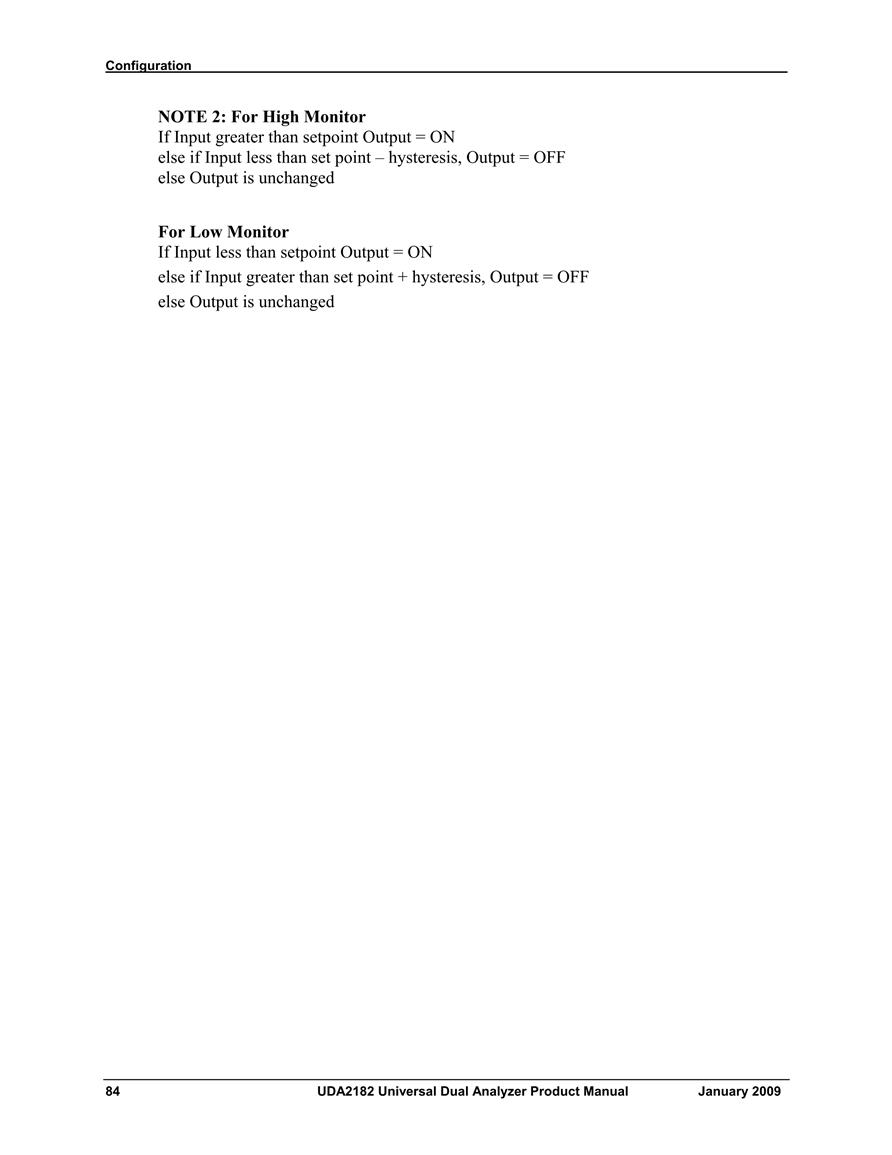 Configuration

NOTE 2: For High Monitor
If Input greater than setpoint Output = ON
else if Input less than set point – hysteresis, Output = OFF
else Output is unchanged

For Low Monitor
If Input less than setpoint Output = ON
else if Input greater than set point + hysteresis, Output = OFF
else Output is unchanged

84 UDA2182 Universal Dual Analyzer Product Manual January 2009